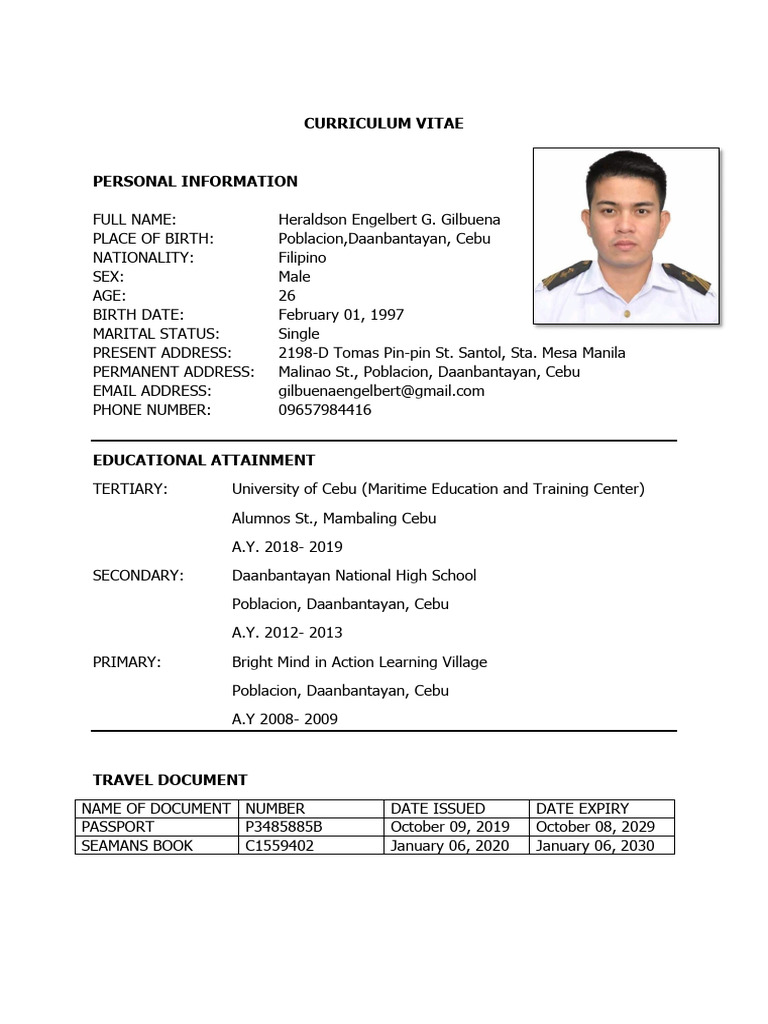 CURRICULUM VITAE

PERSONAL INFORMATION

FULL NAME: Heraldson Engelbert G. Gilbuena
PLACE OF BIRTH: Poblacion,Daanbantayan, Cebu
NATIONALITY: Filipino
SEX: Male
AGE: 26
BIRTH DATE: February 01, 1997
MARITAL STATUS: Single
PRESENT ADDRESS: 2198-D Tomas Pin-pin St. Santol, Sta. Mesa Manila
PERMANENT ADDRESS: Malinao St., Poblacion, Daanbantayan, Cebu
EMAIL ADDRESS: gilbuenaengelbert@gmail.com
PHONE NUMBER: 09657984416

EDUCATIONAL ATTAINMENT

TERTIARY: University of Cebu (Maritime Education and Training Center)
Alumnos St., Mambaling Cebu
A.Y. 2018- 2019

SECONDARY: Daanbantayan National High School
Poblacion, Daanbantayan, Cebu
A.Y. 2012- 2013

PRIMARY: Bright Mind in Action Learning Village
Poblacion, Daanbantayan, Cebu
A.Y 2008- 2009

TRAVEL DOCUMENT

| NAME OF DOCUMENT | NUMBER | DATE ISSUED | DATE EXPIRY |
|---|---|---|---|
| PASSPORT | P3485885B | October 09, 2019 | October 08, 2029 |
| SEAMANS BOOK | C1559402 | January 06, 2020 | January 06, 2030 |